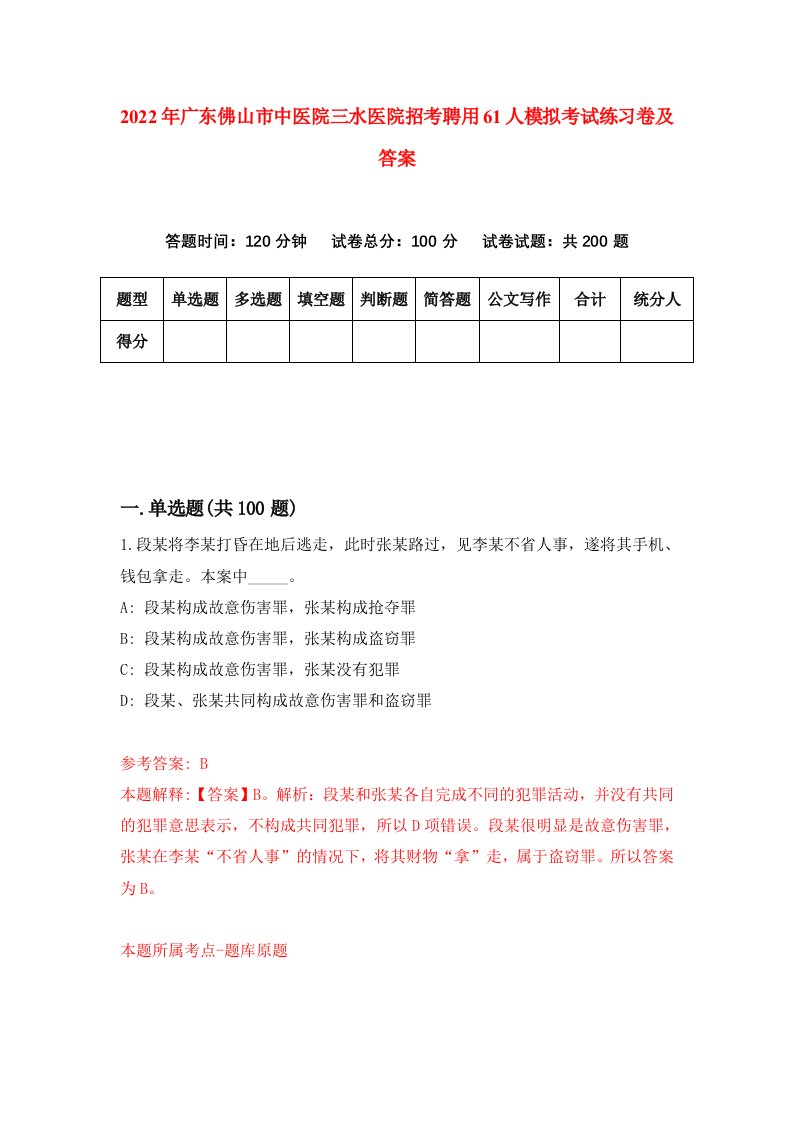 2022年广东佛山市中医院三水医院招考聘用61人模拟考试练习卷及答案

答题时间：120分钟　试卷总分：100分　试卷试题：共200题

| 题型 | 单选题 | 多选题 | 填空题 | 判断题 | 简答题 | 公文写作 | 合计 | 统分人 |
|---|---|---|---|---|---|---|---|---|
| 得分 | | | | | | | | |

一.单选题(共100题)

1.段某将李某打昏在地后逃走，此时张某路过，见李某不省人事，遂将其手机、钱包拿走。本案中_____。

A: 段某构成故意伤害罪，张某构成抢夺罪

B: 段某构成故意伤害罪，张某构成盗窃罪

C: 段某构成故意伤害罪，张某没有犯罪

D: 段某、张某共同构成故意伤害罪和盗窃罪

参考答案: B

本题解释:【答案】B。解析：段某和张某各自完成不同的犯罪活动，并没有共同的犯罪意思表示，不构成共同犯罪，所以D项错误。段某很明显是故意伤害罪，张某在李某“不省人事”的情况下，将其财物“拿”走，属于盗窃罪。所以答案为B。

本题所属考点-题库原题